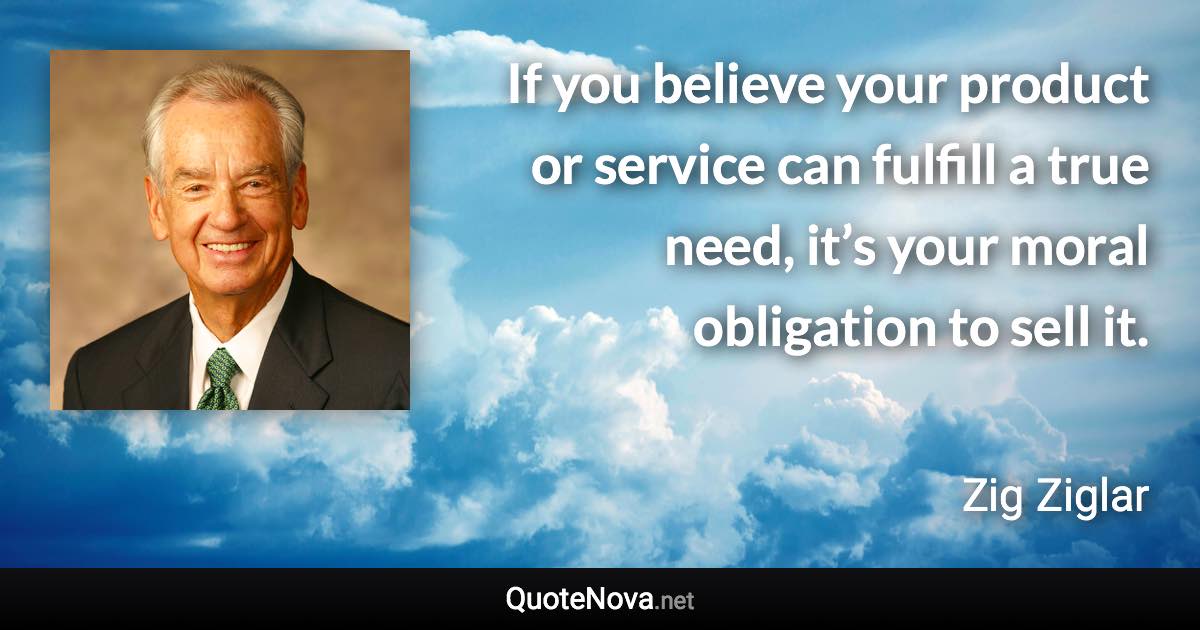 If you believe your product or service can fulfill a true need, it’s your moral obligation to sell it.

Zig Ziglar

QuoteNova.net